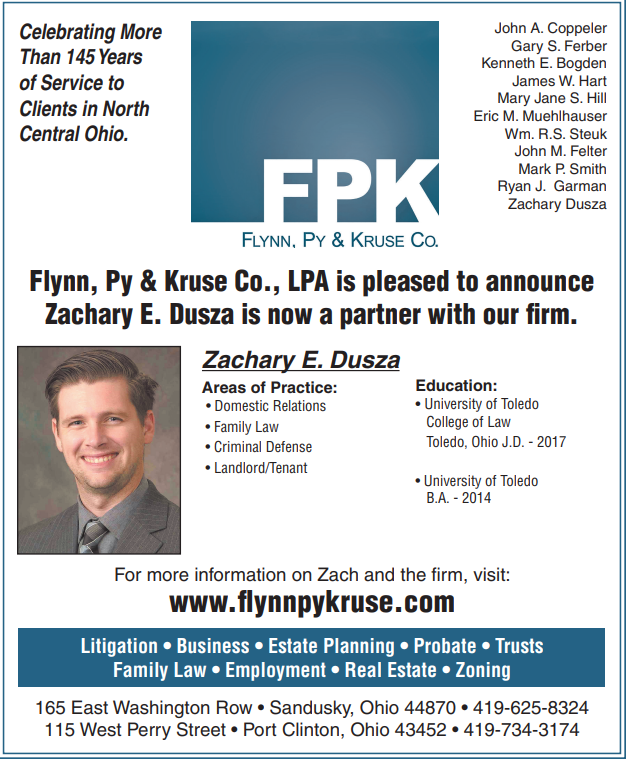 Celebrating More Than 145 Years of Service to Clients in North Central Ohio.

FPK
FLYNN, PY & KRUSE CO.

John A. Coppeler
Gary S. Ferber
Kenneth E. Bogden
James W. Hart
Mary Jane S. Hill
Eric M. Muehlhauser
Wm. R.S. Steuk
John M. Felter
Mark P. Smith
Ryan J. Garman
Zachary Dusza

Flynn, Py & Kruse Co., LPA is pleased to announce Zachary E. Dusza is now a partner with our firm.

Zachary E. Dusza

Areas of Practice:
• Domestic Relations
• Family Law
• Criminal Defense
• Landlord/Tenant

Education:
• University of Toledo College of Law Toledo, Ohio J.D. - 2017

• University of Toledo B.A. - 2014

For more information on Zach and the firm, visit:
www.flynnpykruse.com

Litigation • Business • Estate Planning • Probate • Trusts
Family Law • Employment • Real Estate • Zoning

165 East Washington Row • Sandusky, Ohio 44870 • 419-625-8324
115 West Perry Street • Port Clinton, Ohio 43452 • 419-734-3174